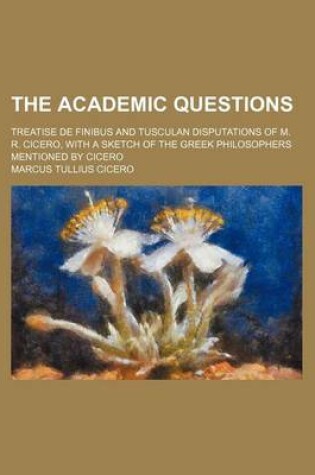 THE ACADEMIC QUESTIONS

TREATISE DE FINIBUS AND TUSCULAN DISPUTATIONS OF M. R. CICERO, WITH A SKETCH OF THE GREEK PHILOSOPHERS MENTIONED BY CICERO

MARCUS TULLIUS CICERO